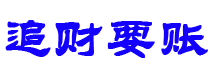 追财要账